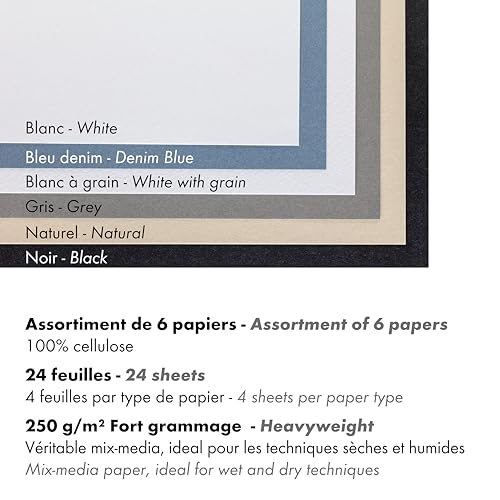 Blanc - White

Bleu denim - Denim Blue

Blanc à grain - White with grain

Gris - Grey

Naturel - Natural

Noir - Black

Assortiment de 6 papiers - Assortment of 6 papers
100% cellulose

24 feuilles - 24 sheets
4 feuilles par type de papier - 4 sheets per paper type

250 g/m² Fort grammage - Heavyweight
Véritable mix-media, ideal pour les techniques sèches et humides
Mix-media paper, ideal for wet and dry techniques